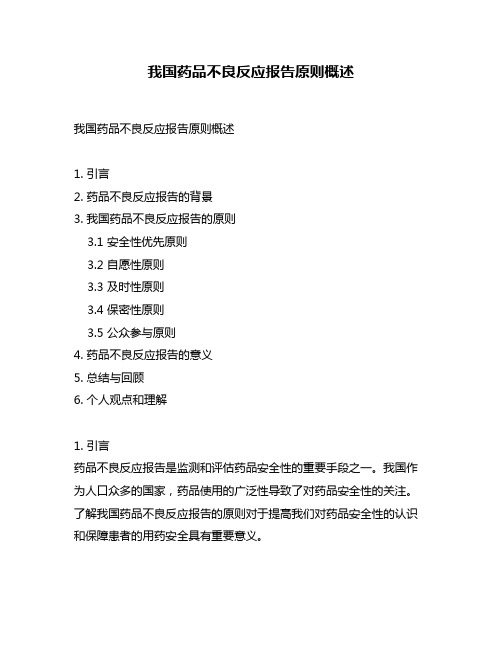 我国药品不良反应报告原则概述

我国药品不良反应报告原则概述

1. 引言
2. 药品不良反应报告的背景
3. 我国药品不良反应报告的原则
3.1 安全性优先原则
3.2 自愿性原则
3.3 及时性原则
3.4 保密性原则
3.5 公众参与原则
4. 药品不良反应报告的意义
5. 总结与回顾
6. 个人观点和理解

1. 引言
药品不良反应报告是监测和评估药品安全性的重要手段之一。我国作为人口众多的国家，药品使用的广泛性导致了对药品安全性的关注。了解我国药品不良反应报告的原则对于提高我们对药品安全性的认识和保障患者的用药安全具有重要意义。